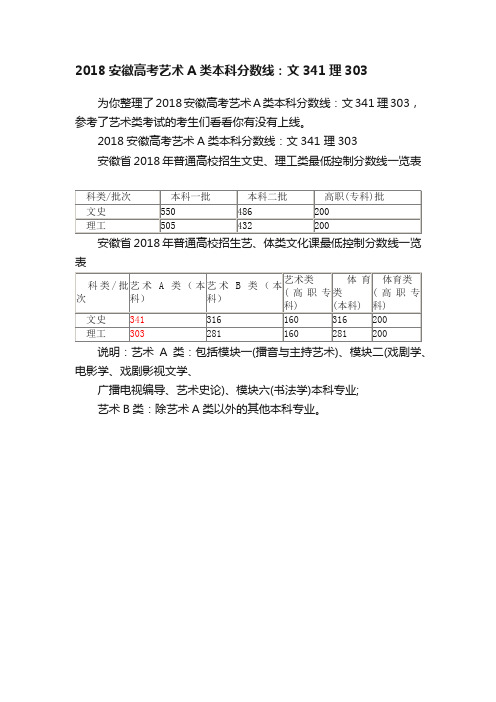 2018 安徽高考艺术 A 类本科分数线：文 341 理 303

为你整理了 2018 安徽高考艺术 A 类本科分数线：文 341 理 303，参考了艺术类考试的考生们看看你有没有上线。

2018 安徽高考艺术 A 类本科分数线：文 341 理 303

安徽省 2018 年普通高校招生文史、理工类最低控制分数线一览表

| 科类/批次 | 本科一批 | 本科二批 | 高职(专科)批 |
|---|---|---|---|
| 文史 | 550 | 486 | 200 |
| 理工 | 505 | 432 | 200 |

安徽省 2018 年普通高校招生艺、体类文化课最低控制分数线一览表

| 科类/批次 | 艺术 A 类（本科） | 艺术 B 类（本科） | 艺术类（高职专科） | 体育类（本科） | 体育类（高职专科） |
|---|---|---|---|---|---|
| 文史 | 341 | 316 | 160 | 316 | 200 |
| 理工 | 303 | 281 | 160 | 281 | 200 |

说明：艺术 A 类：包括模块一(播音与主持艺术)、模块二(戏剧学、电影学、戏剧影视文学、

广播电视编导、艺术史论)、模块六(书法学)本科专业;

艺术 B 类：除艺术 A 类以外的其他本科专业。